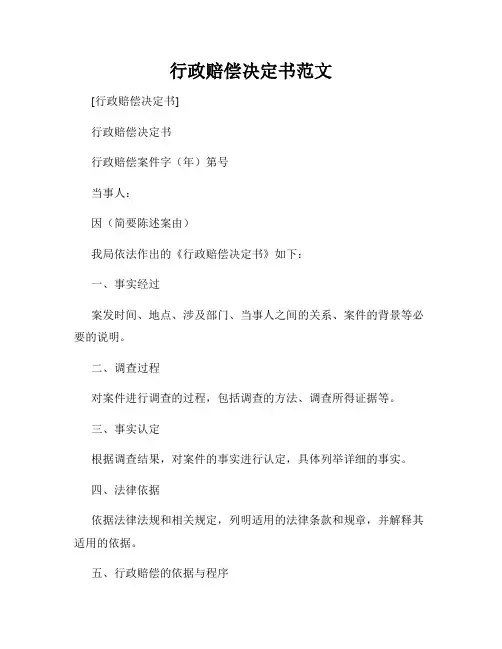 行政赔偿决定书范文

[行政赔偿决定书]

行政赔偿决定书

行政赔偿案件字（年）第号

当事人：

因（简要陈述案由）

我局依法作出的《行政赔偿决定书》如下：

一、事实经过

案发时间、地点、涉及部门、当事人之间的关系、案件的背景等必要的说明。

二、调查过程

对案件进行调查的过程，包括调查的方法、调查所得证据等。

三、事实认定

根据调查结果，对案件的事实进行认定，具体列举详细的事实。

四、法律依据

依据法律法规和相关规定，列明适用的法律条款和规章，并解释其适用的依据。

五、行政赔偿的依据与程序